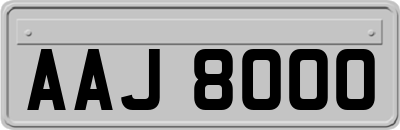 AAJ 8000